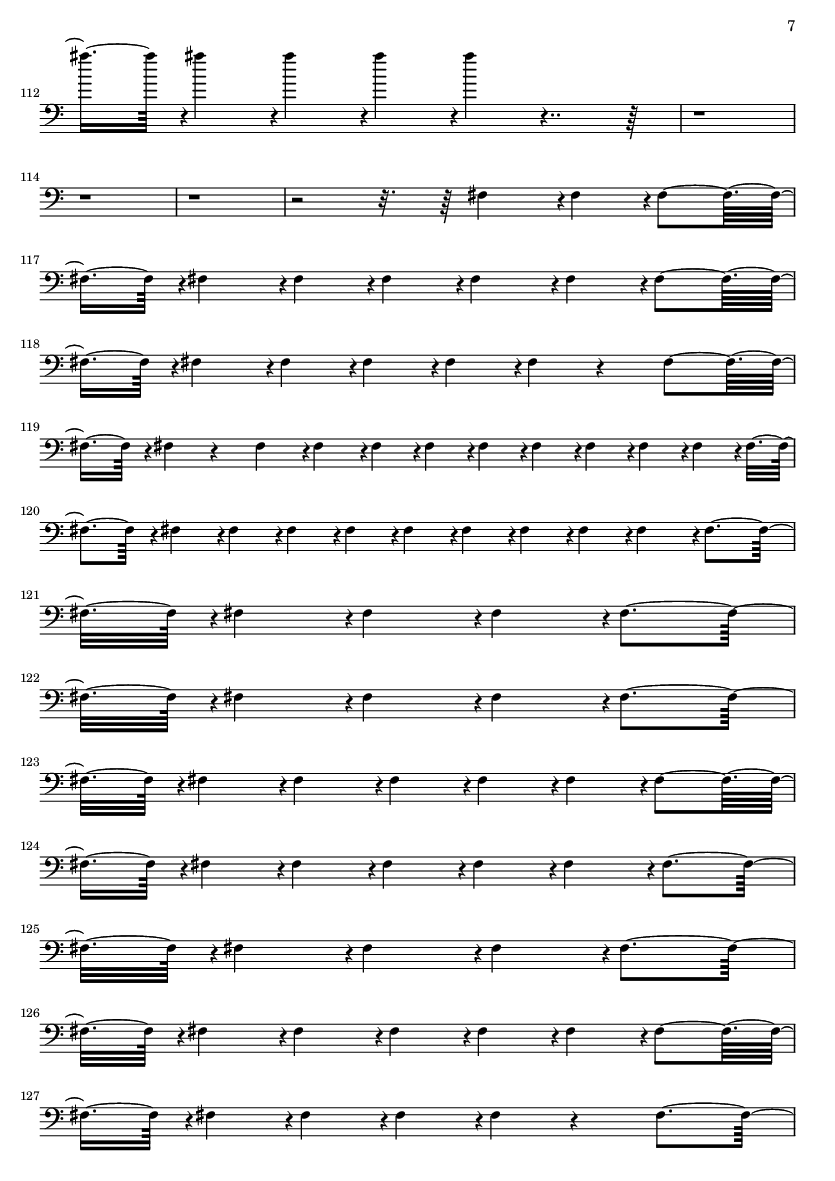 7

112

114

117

118

119

120

121

122

123

124

125

126

127